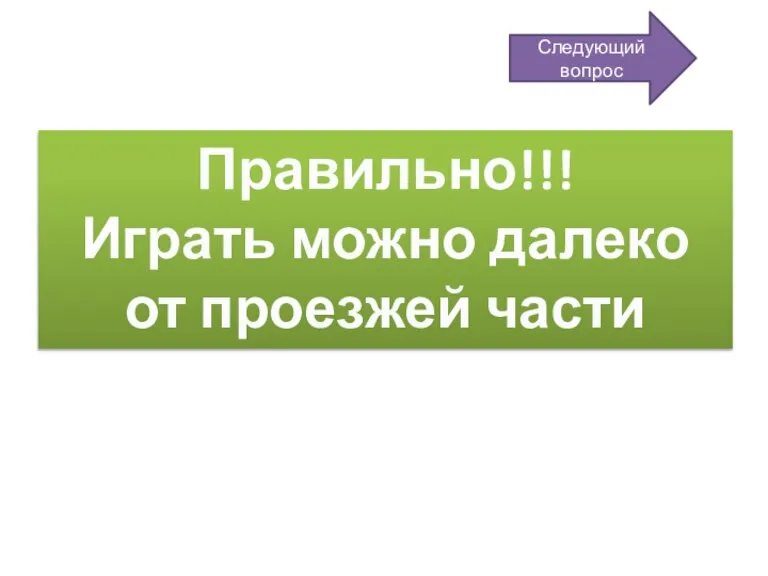 Следующий вопрос

Правильно!!!
Играть можно далеко от проезжей части